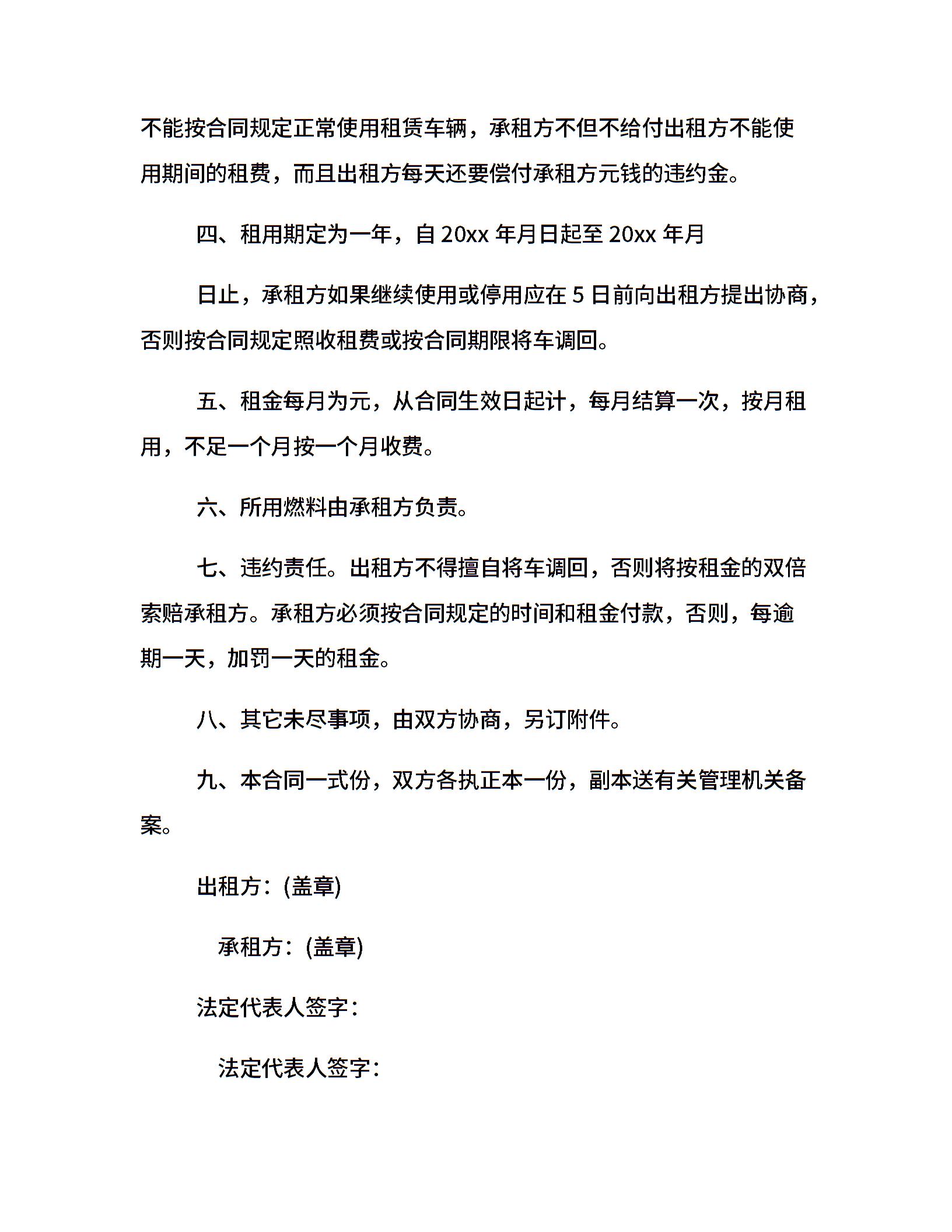 不能按合同规定正常使用租赁车辆，承租方不但不给付出租方不能使用期间的租费，而且出租方每天还要偿付承租方元钱的违约金。

四、租用期定为一年，自 20xx 年月日起至 20xx 年月

日止，承租方如果继续使用或停用应在 5 日前向出租方提出协商，否则按合同规定照收租费或按合同期限将车调回。

五、租金每月为元，从合同生效日起计，每月结算一次，按月租用，不足一个月按一个月收费。

六、所用燃料由承租方负责。

七、违约责任。出租方不得擅自将车调回，否则将按租金的双倍索赔承租方。承租方必须按合同规定的时间和租金付款，否则，每逾期一天，加罚一天的租金。

八、其它未尽事项，由双方协商，另订附件。

九、本合同一式份，双方各执正本一份，副本送有关管理机关备案。

出租方：(盖章)

承租方：(盖章)

法定代表人签字：

法定代表人签字：